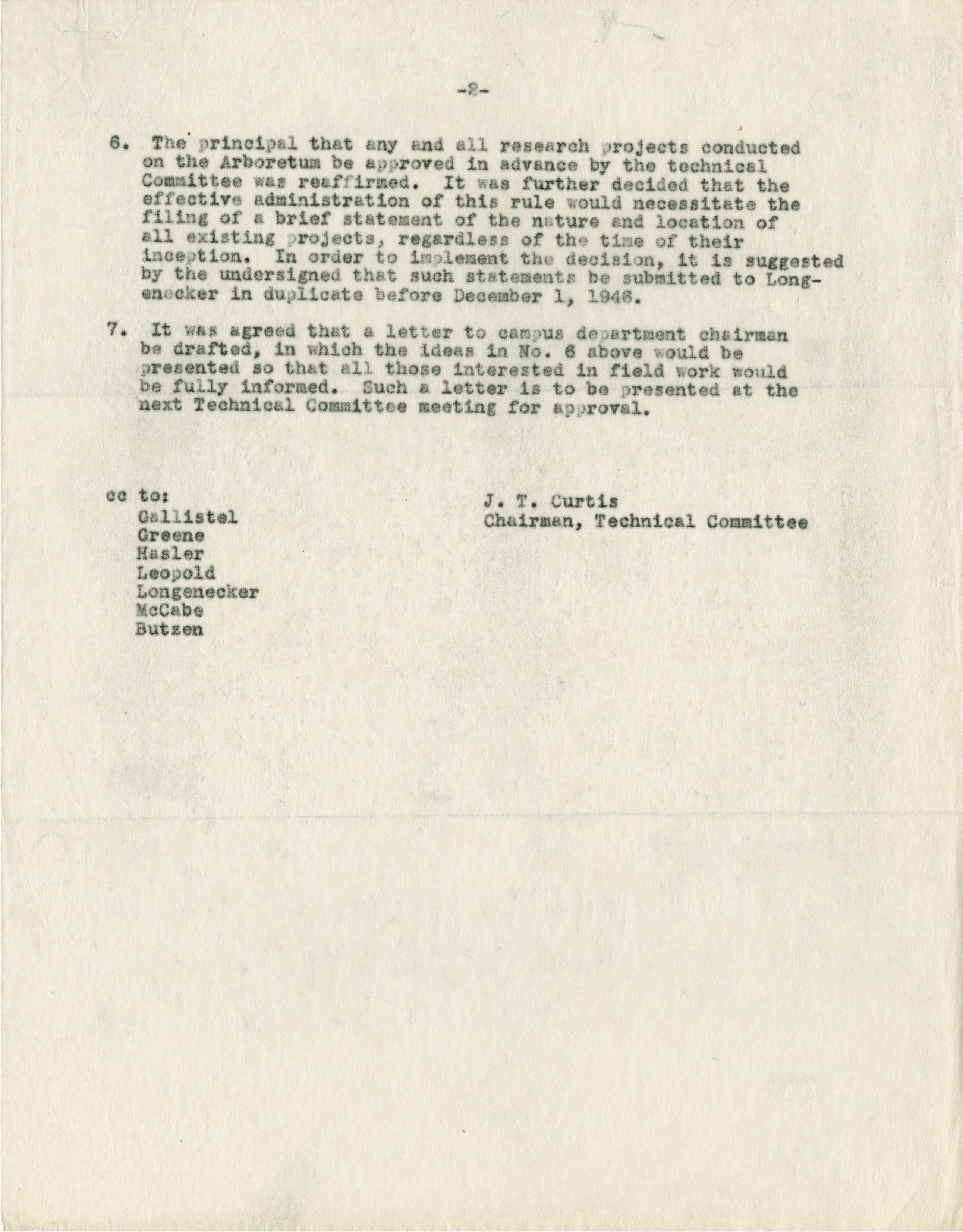 -2-

6. The principal that any and all research projects conducted on the Arboretum be approved in advance by the technical Committee was reaffirmed. It was further decided that the effective administration of this rule would necessitate the filing of a brief statement of the nature and location of all existing projects, regardless of the time of their inception. In order to implement the decision, it is suggested by the undersigned that such statements be submitted to Longenecker in duplicate before December 1, 1946.

7. It was agreed that a letter to campus department chairman be drafted, in which the ideas in No. 6 above would be presented so that all those interested in field work would be fully informed. Such a letter is to be presented at the next Technical Committee meeting for approval.

cc to:
Gallistel
Greene
Hasler
Leopold
Longenecker
McCabe
Butzen

J. T. Curtis
Chairman, Technical Committee